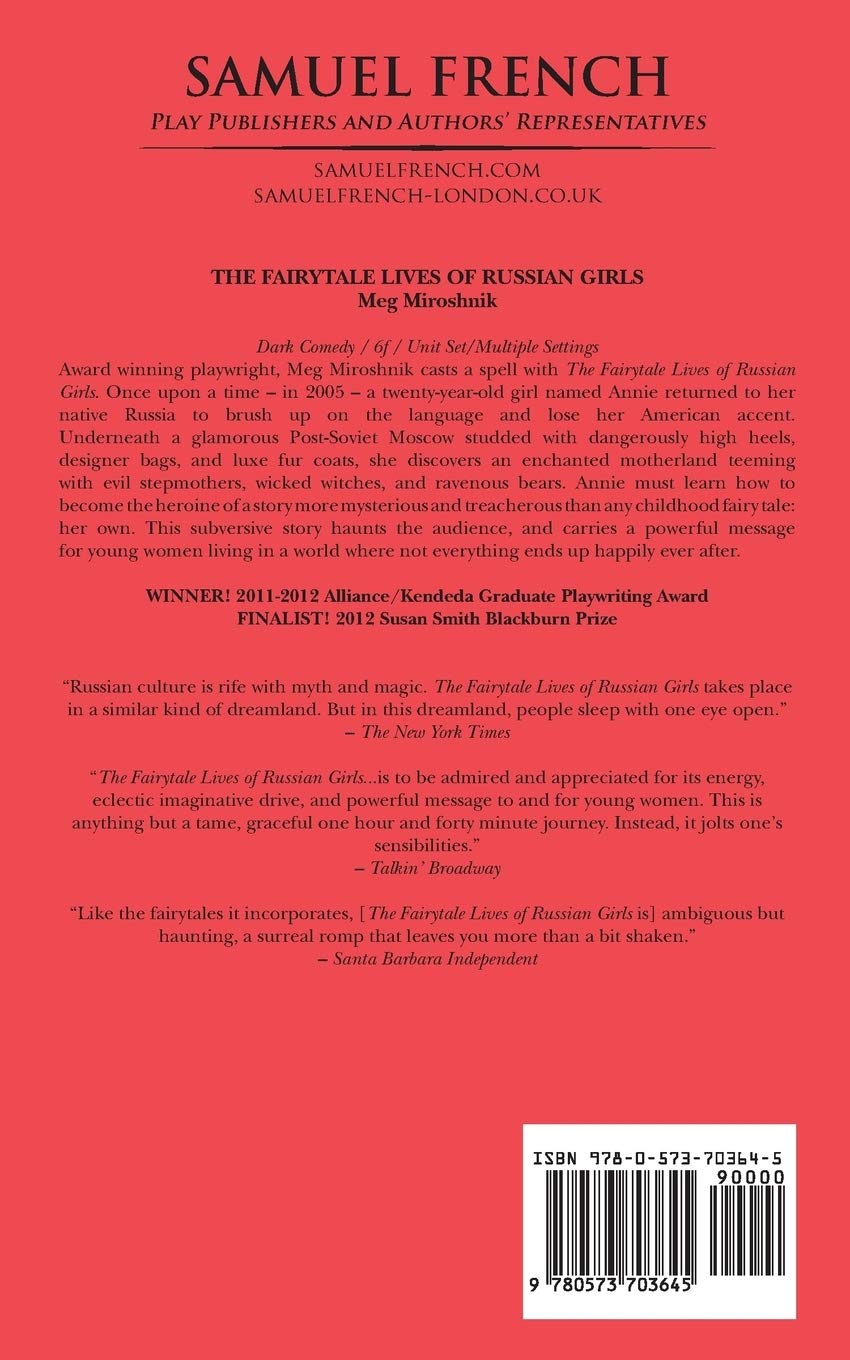 SAMUEL FRENCH
PLAY PUBLISHERS AND AUTHORS' REPRESENTATIVES

SAMUELFRENCH.COM
SAMUELFRENCH-LONDON.CO.UK

THE FAIRYTALE LIVES OF RUSSIAN GIRLS
Meg Miroshnik

Dark Comedy / 6f / Unit Set/Multiple Settings
Award winning playwright, Meg Miroshnik casts a spell with The Fairytale Lives of Russian Girls. Once upon a time – in 2005 – a twenty-year-old girl named Annie returned to her native Russia to brush up on the language and lose her American accent. Underneath a glamorous Post-Soviet Moscow studded with dangerously high heels, designer bags, and luxe fur coats, she discovers an enchanted motherland teeming with evil stepmothers, wicked witches, and ravenous bears. Annie must learn how to become the heroine of a story more mysterious and treacherous than any childhood fairy tale: her own. This subversive story haunts the audience, and carries a powerful message for young women living in a world where not everything ends up happily ever after.

WINNER! 2011-2012 Alliance/Kendeda Graduate Playwriting Award
FINALIST! 2012 Susan Smith Blackburn Prize

"Russian culture is rife with myth and magic. The Fairytale Lives of Russian Girls takes place in a similar kind of dreamland. But in this dreamland, people sleep with one eye open."
– The New York Times

"The Fairytale Lives of Russian Girls...is to be admired and appreciated for its energy, eclectic imaginative drive, and powerful message to and for young women. This is anything but a tame, graceful one hour and forty minute journey. Instead, it jolts one's sensibilities."
– Talkin' Broadway

"Like the fairytales it incorporates, [The Fairytale Lives of Russian Girls is] ambiguous but haunting, a surreal romp that leaves you more than a bit shaken."
– Santa Barbara Independent

ISBN 978-0-573-70364-5
90000
9 780573 703645